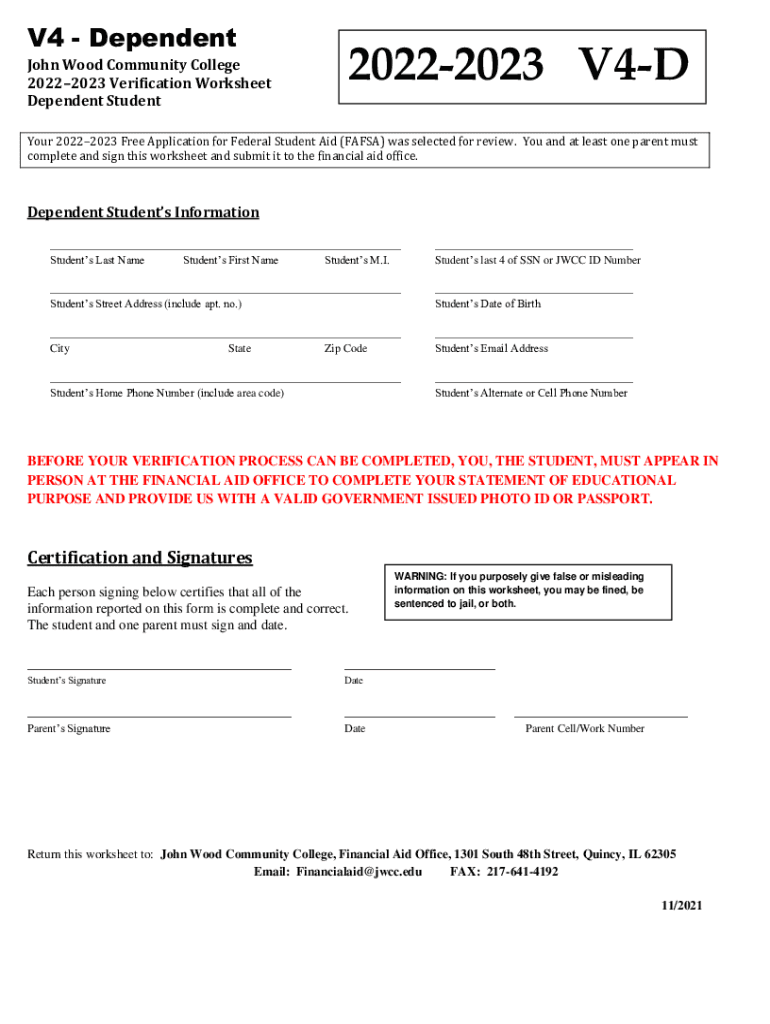 V4 - Dependent

John Wood Community College
2022–2023 Verification Worksheet
Dependent Student

2022-2023 V4-D

Your 2022–2023 Free Application for Federal Student Aid (FAFSA) was selected for review. You and at least one parent must complete and sign this worksheet and submit it to the financial aid office.

Dependent Student's Information

Student's Last Name Student's First Name Student's M.I. Student's last 4 of SSN or JWCC ID Number

Student's Street Address (include apt. no.) Student's Date of Birth

City State Zip Code Student's Email Address

Student's Home Phone Number (include area code) Student's Alternate or Cell Phone Number

BEFORE YOUR VERIFICATION PROCESS CAN BE COMPLETED, YOU, THE STUDENT, MUST APPEAR IN PERSON AT THE FINANCIAL AID OFFICE TO COMPLETE YOUR STATEMENT OF EDUCATIONAL PURPOSE AND PROVIDE US WITH A VALID GOVERNMENT ISSUED PHOTO ID OR PASSPORT.

Certification and Signatures

Each person signing below certifies that all of the information reported on this form is complete and correct. The student and one parent must sign and date.

WARNING: If you purposely give false or misleading information on this worksheet, you may be fined, be sentenced to jail, or both.

Student's Signature Date

Parent's Signature Date Parent Cell/Work Number

Return this worksheet to: John Wood Community College, Financial Aid Office, 1301 South 48th Street, Quincy, IL 62305
Email: Financialaid@jwcc.edu FAX: 217-641-4192

11/2021